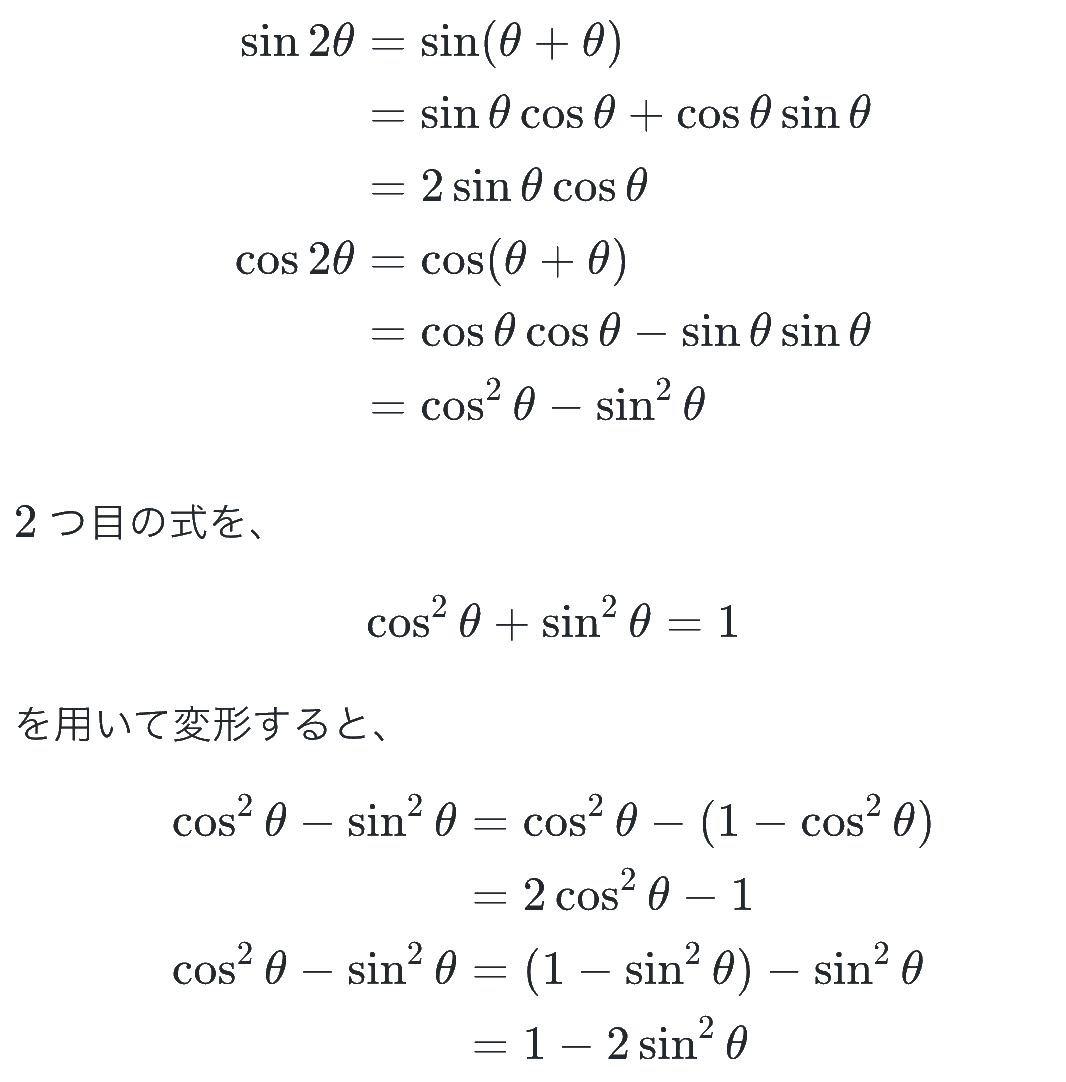 $\sin 2\theta = \sin(\theta + \theta)$
$= \sin\theta\cos\theta + \cos\theta\sin\theta$
$= 2\sin\theta\cos\theta$
$\cos 2\theta = \cos(\theta + \theta)$
$= \cos\theta\cos\theta - \sin\theta\sin\theta$
$= \cos^2\theta - \sin^2\theta$

2 つ目の式を、

$\cos^2\theta + \sin^2\theta = 1$

を用いて変形すると、

$\cos^2\theta - \sin^2\theta = \cos^2\theta - (1 - \cos^2\theta)$
$= 2\cos^2\theta - 1$
$\cos^2\theta - \sin^2\theta = (1 - \sin^2\theta) - \sin^2\theta$
$= 1 - 2\sin^2\theta$